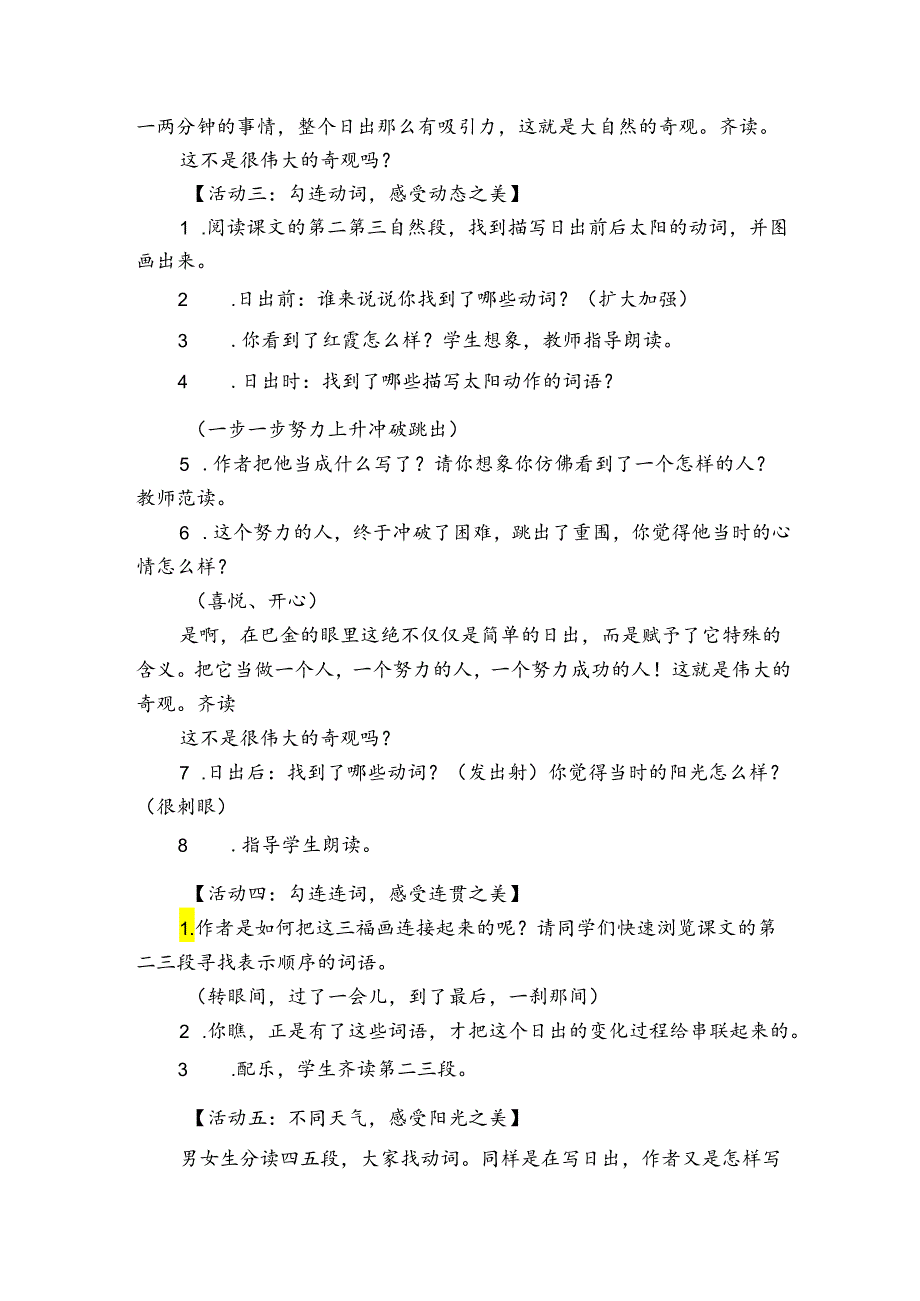 一两分钟的事情，整个日出那么有吸引力，这就是大自然的奇观。齐读。

这不是很伟大的奇观吗？

【活动三：勾连动词，感受动态之美】

1 .阅读课文的第二第三自然段，找到描写日出前后太阳的动词，并图画出来。

2 .日出前：谁来说说你找到了哪些动词？（扩大加强）

3 .你看到了红霞怎么样？学生想象，教师指导朗读。

4 .日出时：找到了哪些描写太阳动作的词语？

（一步一步努力上升冲破跳出）

5 .作者把他当成什么写了？请你想象你仿佛看到了一个怎样的人？教师范读。

6 .这个努力的人，终于冲破了困难，跳出了重围，你觉得他当时的心情怎么样？

（喜悦、开心）

是啊，在巴金的眼里这绝不仅仅是简单的日出，而是赋予了它特殊的含义。把它当做一个人，一个努力的人，一个努力成功的人！这就是伟大的奇观。齐读

这不是很伟大的奇观吗？

7 .日出后：找到了哪些动词？（发出射）你觉得当时的阳光怎么样？（很刺眼）

8 .指导学生朗读。

【活动四：勾连连词，感受连贯之美】

1.作者是如何把这三福画连接起来的呢？请同学们快速浏览课文的第二三段寻找表示顺序的词语。

（转眼间，过了一会儿，到了最后，一刹那间）

2 .你瞧，正是有了这些词语，才把这个日出的变化过程给串联起来的。

3 .配乐，学生齐读第二三段。

【活动五：不同天气，感受阳光之美】

男女生分读四五段，大家找动词。同样是在写日出，作者又是怎样写